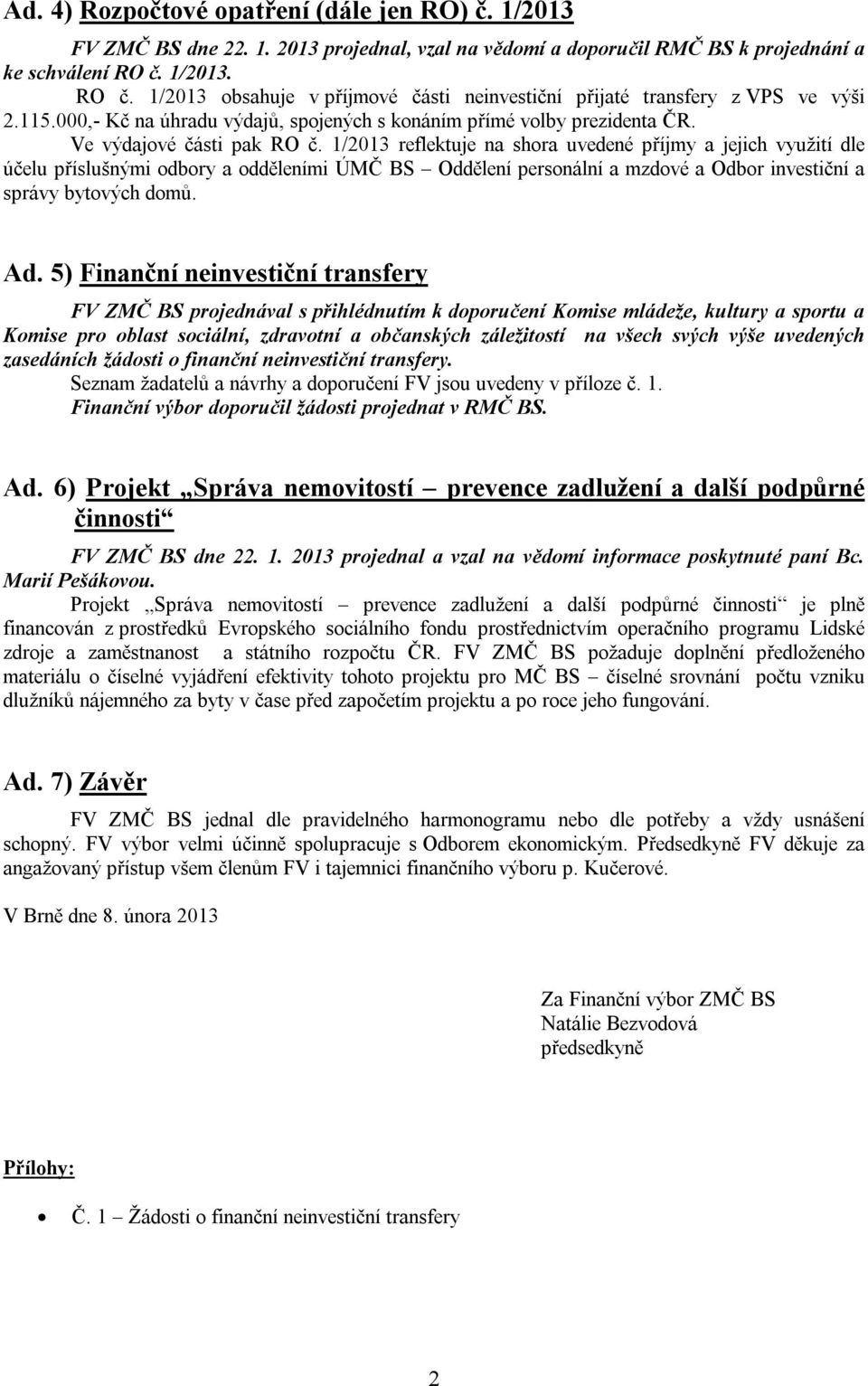 Ad. 4) Rozpočtové opatření (dále jen RO) č. 1/2013

FV ZMČ BS dne 22. 1. 2013 projednal, vzal na vědomí a doporučil RMČ BS k projednání a ke schválení RO č. 1/2013.

RO č. 1/2013 obsahuje v příjmové části neinvestiční přijaté transfery z VPS ve výši 2.115.000,- Kč na úhradu výdajů, spojených s konáním přímé volby prezidenta ČR.

Ve výdajové části pak RO č. 1/2013 reflektuje na shora uvedené příjmy a jejich využití dle účelu příslušnými odbory a odděleními ÚMČ BS – Oddělení personální a mzdové a Odbor investiční a správy bytových domů.

Ad. 5) Finanční neinvestiční transfery

FV ZMČ BS projednával s přihlédnutím k doporučení Komise mládeže, kultury a sportu a Komise pro oblast sociální, zdravotní a občanských záležitostí na všech svých výše uvedených zasedáních žádosti o finanční neinvestiční transfery.

Seznam žadatelů a návrhy a doporučení FV jsou uvedeny v příloze č. 1.

Finanční výbor doporučil žádosti projednat v RMČ BS.

Ad. 6) Projekt „Správa nemovitostí – prevence zadlužení a další podpůrné činnosti“

FV ZMČ BS dne 22. 1. 2013 projednal a vzal na vědomí informace poskytnuté paní Bc. Marií Pešákovou.

Projekt „Správa nemovitostí – prevence zadlužení a další podpůrné činnosti“ je plně financován z prostředků Evropského sociálního fondu prostřednictvím operačního programu Lidské zdroje a zaměstnanost a státního rozpočtu ČR. FV ZMČ BS požaduje doplnění předloženého materiálu o číselné vyjádření efektivity tohoto projektu pro MČ BS – číselné srovnání počtu vzniku dlužníků nájemného za byty v čase před započetím projektu a po roce jeho fungování.

Ad. 7) Závěr

FV ZMČ BS jednal dle pravidelného harmonogramu nebo dle potřeby a vždy usnášení schopný. FV výbor velmi účinně spolupracuje s Odborem ekonomickým. Předsedkyně FV děkuje za angažovaný přístup všem členům FV i tajemnici finančního výboru p. Kučerové.

V Brně dne 8. února 2013

Za Finanční výbor ZMČ BS
Natálie Bezvodová
předsedkyně

Přílohy:

• Č. 1 – Žádosti o finanční neinvestiční transfery

2